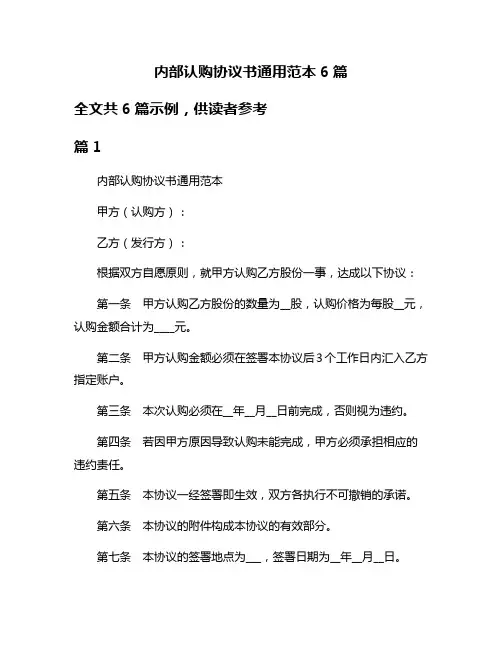 内部认购协议书通用范本 6 篇

全文共 6 篇示例，供读者参考

篇 1

内部认购协议书通用范本

甲方（认购方）：

乙方（发行方）：

根据双方自愿原则，就甲方认购乙方股份一事，达成以下协议：

第一条　甲方认购乙方股份的数量为__股，认购价格为每股__元，认购金额合计为____元。

第二条　甲方认购金额必须在签署本协议后 3 个工作日内汇入乙方指定账户。

第三条　本次认购必须在__年__月__日前完成，否则视为违约。

第四条　若因甲方原因导致认购未能完成，甲方必须承担相应的违约责任。

第五条　本协议一经签署即生效，双方各执行不可撤销的承诺。

第六条　本协议的附件构成本协议的有效部分。

第七条　本协议的签署地点为___，签署日期为__年__月__日。